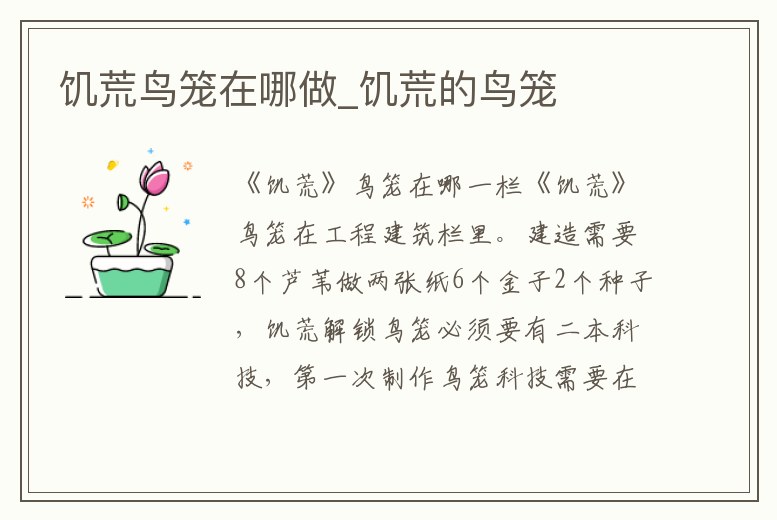 饥荒鸟笼在哪做_饥荒的鸟笼

《饥荒》鸟笼在哪一栏《饥荒》鸟笼在工程建筑栏里。建造需要8个芦苇做两张纸6个金子2个种子，饥荒解锁鸟笼必须要有二本科技，第一次制作鸟笼科技需要在